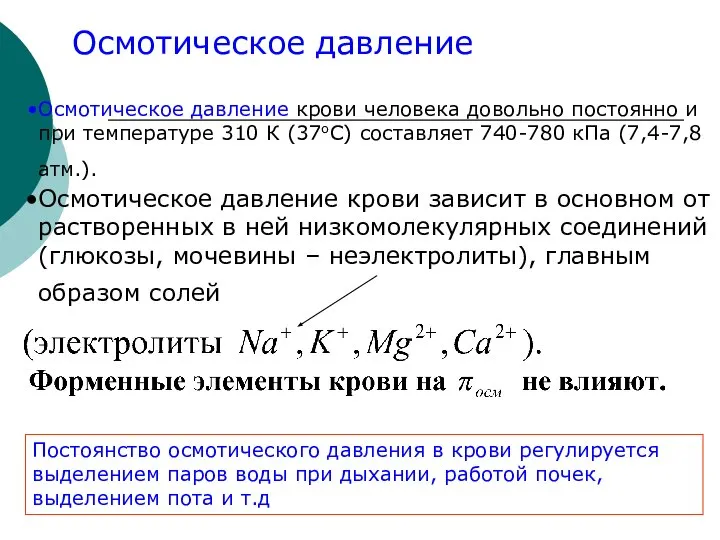 Осмотическое давление

•Осмотическое давление крови человека довольно постоянно и при температуре 310 К (37°С) составляет 740-780 кПа (7,4-7,8 атм.).

•Осмотическое давление крови зависит в основном от растворенных в ней низкомолекулярных соединений (глюкозы, мочевины – неэлектролиты), главным образом солей

(электролиты $Na^{+}, K^{+}, Mg^{2+}, Ca^{2+}$).

Форменные элементы крови на $\pi_{осм}$ не влияют.

Постоянство осмотического давления в крови регулируется выделением паров воды при дыхании, работой почек, выделением пота и т.д